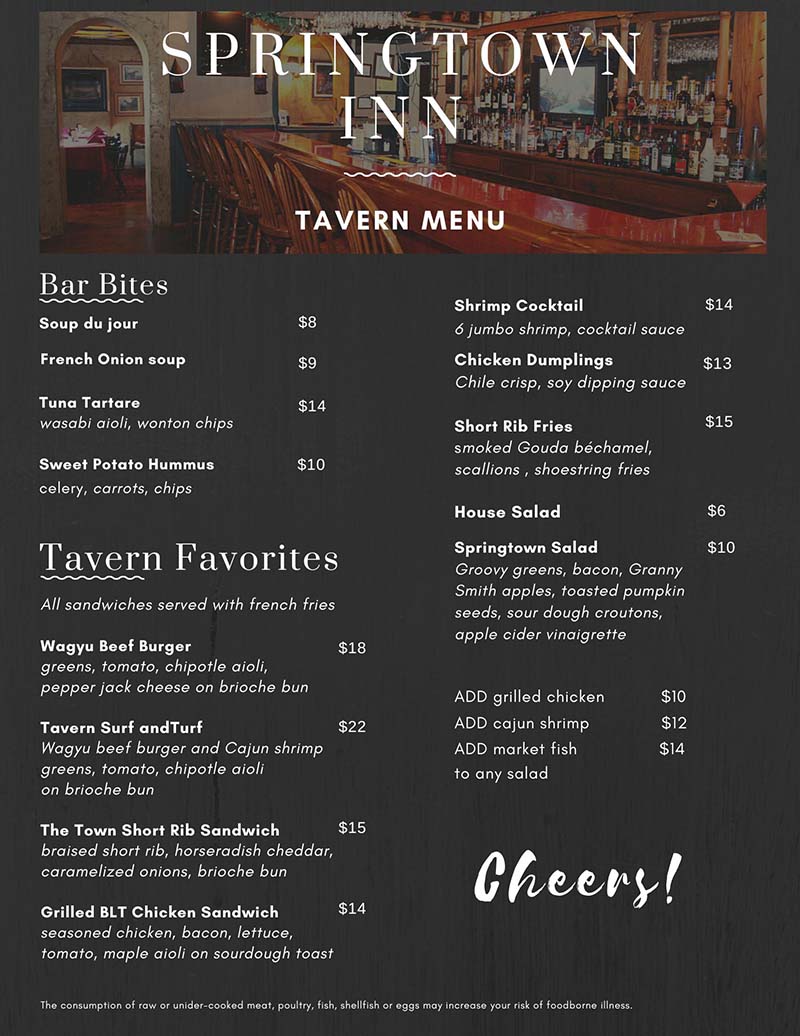 SPRINGTOWN INN

TAVERN MENU

Bar Bites

Soup du jour $8

French Onion soup $9

Tuna Tartare $14
wasabi aioli, wonton chips

Sweet Potato Hummus $10
celery, carrots, chips

Tavern Favorites

All sandwiches served with french fries

Wagyu Beef Burger $18
greens, tomato, chipotle aioli, pepper jack cheese on brioche bun

Tavern Surf andTurf $22
Wagyu beef burger and Cajun shrimp greens, tomato, chipotle aioli on brioche bun

The Town Short Rib Sandwich $15
braised short rib, horseradish cheddar, caramelized onions, brioche bun

Grilled BLT Chicken Sandwich $14
seasoned chicken, bacon, lettuce, tomato, maple aioli on sourdough toast

Shrimp Cocktail $14
6 jumbo shrimp, cocktail sauce

Chicken Dumplings $13
Chile crisp, soy dipping sauce

Short Rib Fries $15
smoked Gouda béchamel, scallions , shoestring fries

House Salad $6

Springtown Salad $10
Groovy greens, bacon, Granny Smith apples, toasted pumpkin seeds, sour dough croutons, apple cider vinaigrette

ADD grilled chicken $10
ADD cajun shrimp $12
ADD market fish $14
to any salad

Cheers!

The consumption of raw or under-cooked meat, poultry, fish, shellfish or eggs may increase your risk of foodborne illness.